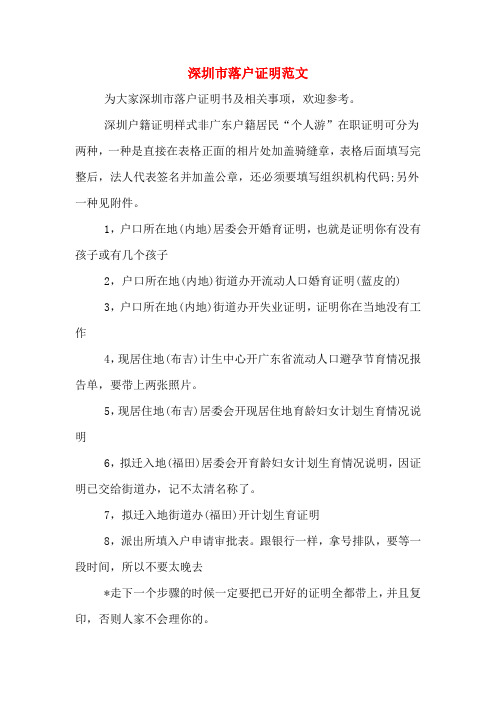 深圳市落户证明范文

为大家深圳市落户证明书及相关事项，欢迎参考。

深圳户籍证明样式非广东户籍居民“个人游”在职证明可分为两种，一种是直接在表格正面的相片处加盖骑缝章，表格后面填写完整后，法人代表签名并加盖公章，还必须要填写组织机构代码;另外一种见附件。

1，户口所在地(内地)居委会开婚育证明，也就是证明你有没有孩子或有几个孩子

2，户口所在地(内地)街道办开流动人口婚育证明(蓝皮的)

3，户口所在地(内地)街道办开失业证明，证明你在当地没有工作

4，现居住地(布吉)计生中心开广东省流动人口避孕节育情况报告单，要带上两张照片。

5，现居住地(布吉)居委会开现居住地育龄妇女计划生育情况说明

6，拟迁入地(福田)居委会开育龄妇女计划生育情况说明，因证明已交给街道办，记不太清名称了。

7，拟迁入地街道办(福田)开计划生育证明

8，派出所填入户申请审批表。跟银行一样，拿号排队，要等一段时间，所以不要太晚去

*走下一个步骤的时候一定要把已开好的证明全都带上，并且复印，否则人家不会理你的。